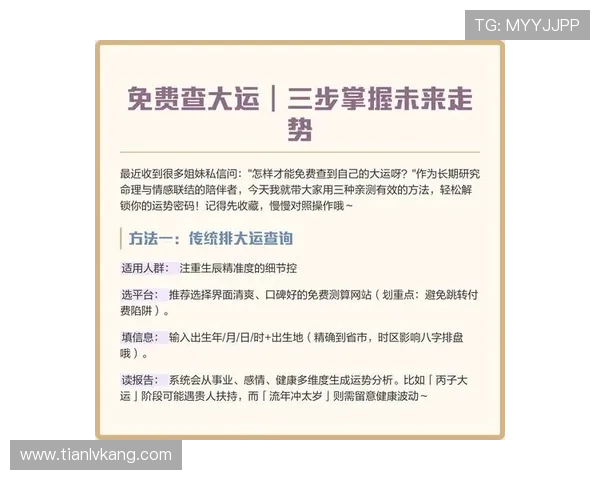 TG: MYYJJPP

免费查大运｜三步掌握未来走势

最近收到很多姐妹私信问："怎样才能免费查到自己的大运呀？"作为长期研究命理与情感联结的陪伴者，今天我就带大家用三种亲测有效的方法，轻松解锁你的运势密码！记得先收藏，慢慢对照操作哦～

方法一：传统排大运查询

适用人群： 注重生辰精准度的细节控

选平台： 推荐选择界面清爽、口碑好的免费测算网站（划重点：避免跳转付费陷阱）。

填信息： 输入出生年/月/日/时+出生地（精确到省市，时区影响八字排盘哦）。

读报告： 系统会从事业、感情、健康多维度生成运势分析。比如「丙子大运」阶段可能遇贵人扶持，而「流年冲太岁」则需留意健康波动～

www.tianlvkang.com